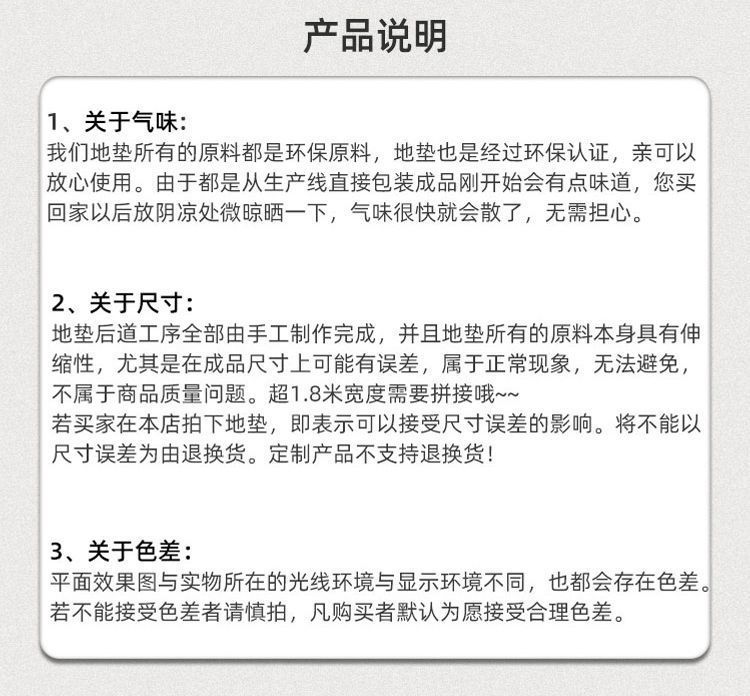 产品说明

1、关于气味：
我们地垫所有的原料都是环保原料，地垫也是经过环保认证，亲可以放心使用。由于都是从生产线直接包装成品刚开始会有点味道，您买回家以后放阴凉处微晾晒一下，气味很快就会散了，无需担心。

2、关于尺寸：
地垫后道工序全部由手工制作完成，并且地垫所有的原料本身具有伸缩性，尤其是在成品尺寸上可能有误差，属于正常现象，无法避免，不属于商品质量问题。超1.8米宽度需要拼接哦~~
若买家在本店拍下地垫，即表示可以接受尺寸误差的影响。将不能以尺寸误差为由退换货。定制产品不支持退换货！

3、关于色差：
平面效果图与实物所在的光线环境与显示环境不同，也都会存在色差。若不能接受色差者请慎拍，凡购买者默认为愿接受合理色差。